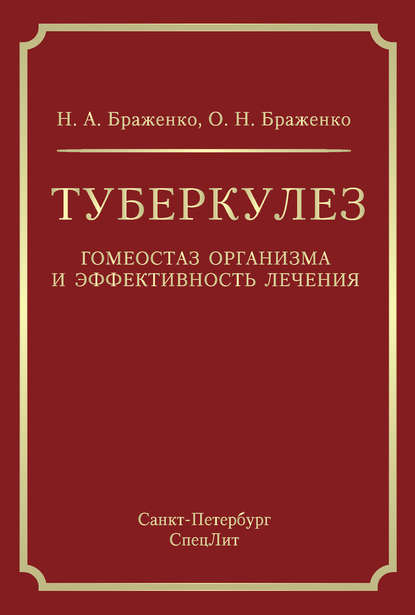 Н. А. Браженко, О. Н. Браженко

ТУБЕРКУЛЕЗ

ГОМЕОСТАЗ ОРГАНИЗМА
И ЭФФЕКТИВНОСТЬ ЛЕЧЕНИЯ

Санкт-Петербург
СпецЛит